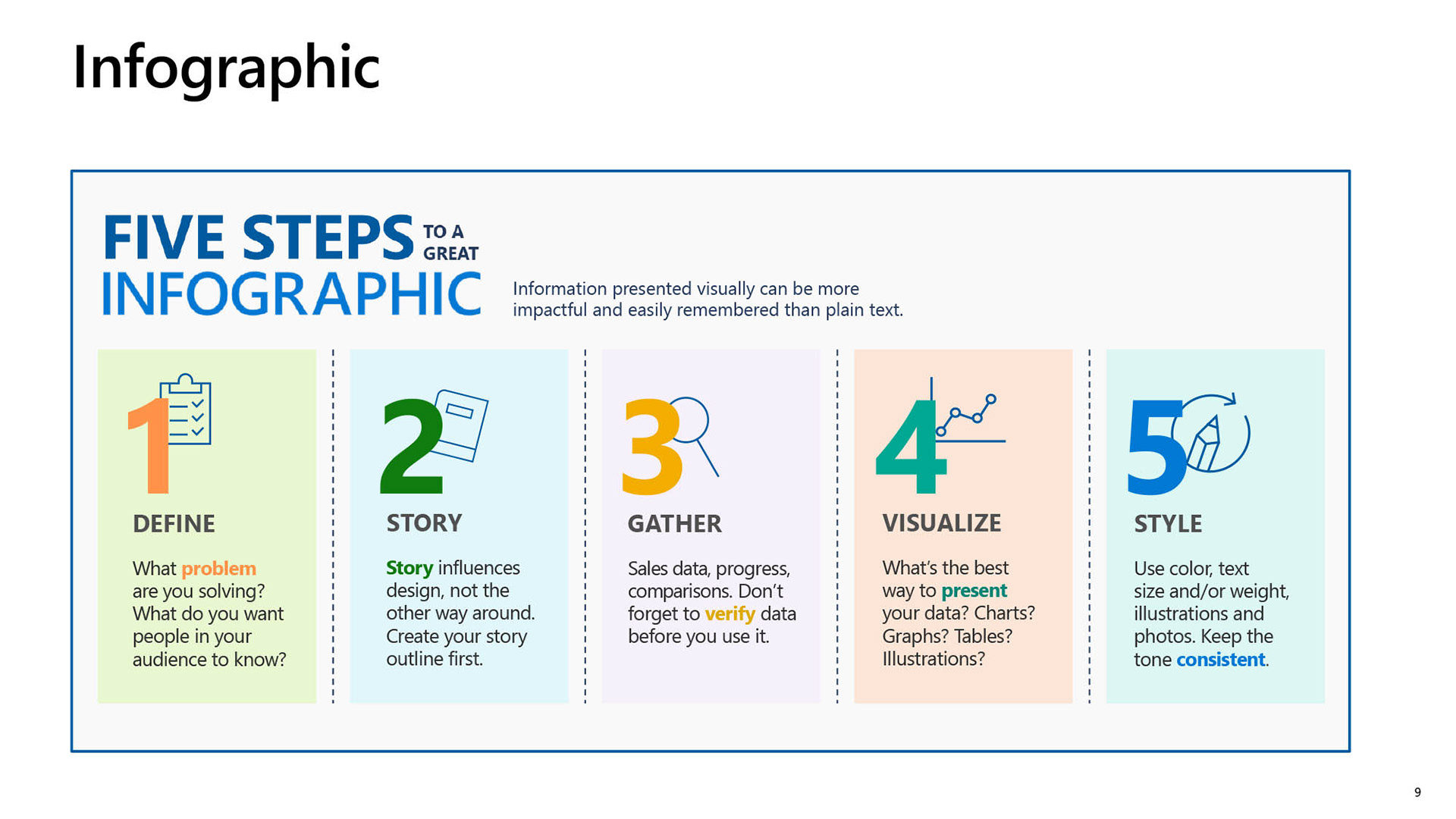 Infographic

FIVE STEPS TO A GREAT INFOGRAPHIC

Information presented visually can be more impactful and easily remembered than plain text.

1

DEFINE

What problem are you solving? What do you want people in your audience to know?

2

STORY

Story influences design, not the other way around. Create your story outline first.

3

GATHER

Sales data, progress, comparisons. Don't forget to verify data before you use it.

4

VISUALIZE

What's the best way to present your data? Charts? Graphs? Tables? Illustrations?

5

STYLE

Use color, text size and/or weight, illustrations and photos. Keep the tone consistent.

9